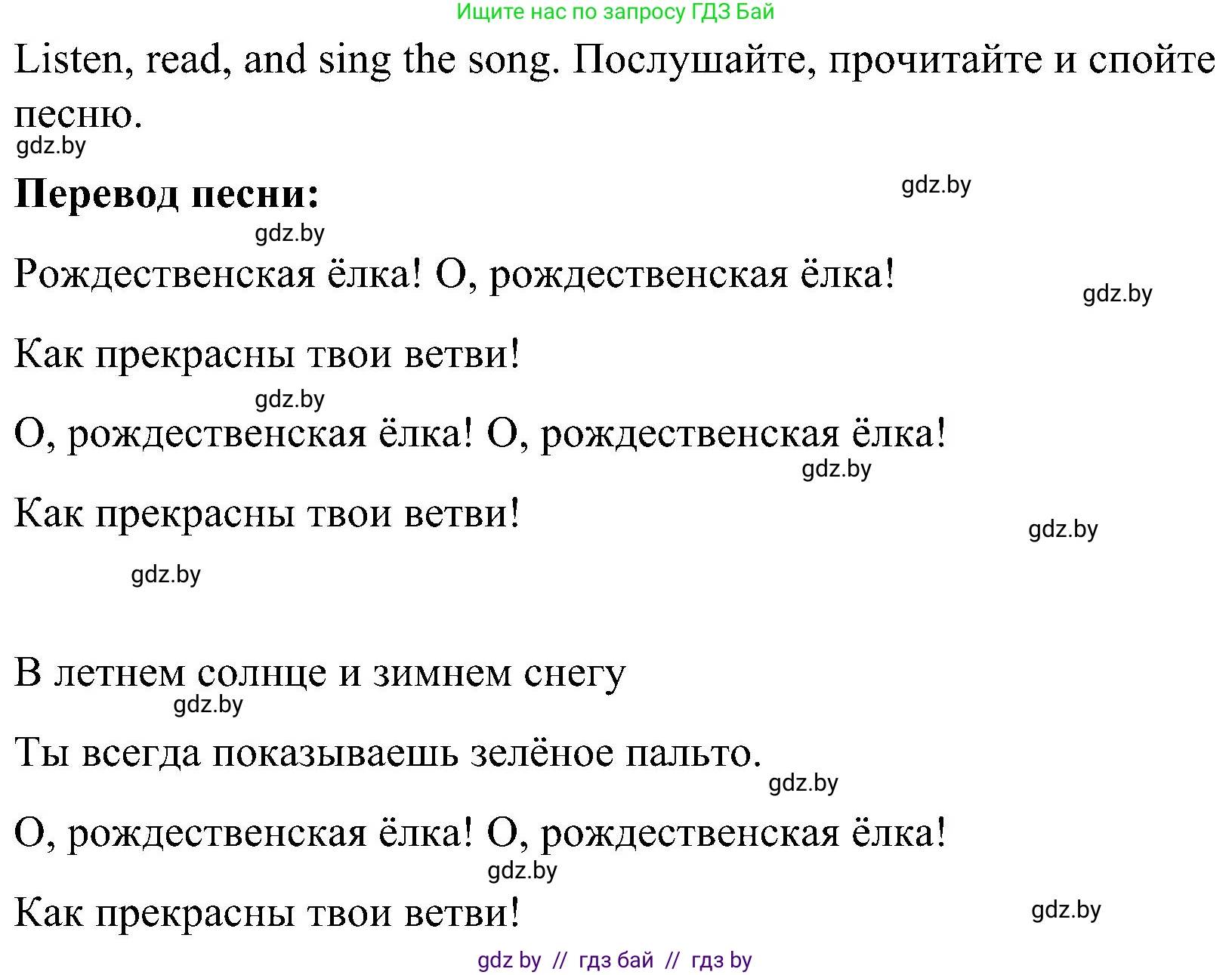 Ищите нас по запросу ГДЗ Бай

Listen, read, and sing the song. Послушайте, прочитайте и спойте песню.

gdz.by

Перевод песни:

gdz.by

gdz.by

Рождественская ёлка! О, рождественская ёлка!

gdz.by

Как прекрасны твои ветви!

gdz.by

О, рождественская ёлка! О, рождественская ёлка!

gdz.by

Как прекрасны твои ветви!

gdz.by

gdz.by

В летнем солнце и зимнем снегу

gdz.by

Ты всегда показываешь зелёное пальто.

gdz.by

О, рождественская ёлка! О, рождественская ёлка!

gdz.by

Как прекрасны твои ветви!

gdz.by

gdz by // гдз бай // гдз by